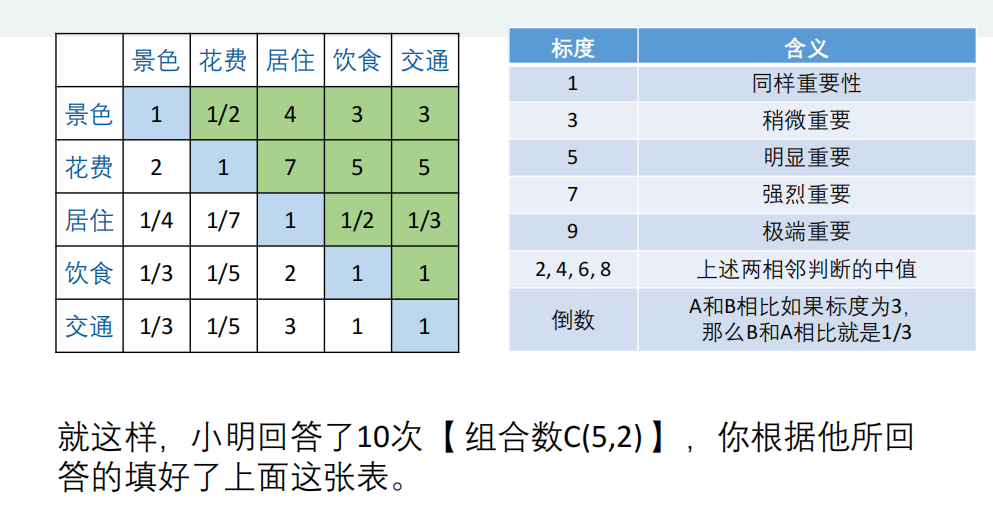 |  | 景色 | 花费 | 居住 | 饮食 | 交通 |
|---|---|---|---|---|---|
| 景色 | 1 | 1/2 | 4 | 3 | 3 |
| 花费 | 2 | 1 | 7 | 5 | 5 |
| 居住 | 1/4 | 1/7 | 1 | 1/2 | 1/3 |
| 饮食 | 1/3 | 1/5 | 2 | 1 | 1 |
| 交通 | 1/3 | 1/5 | 3 | 1 | 1 |

| 标度 | 含义 |
|---|---|
| 1 | 同样重要性 |
| 3 | 稍微重要 |
| 5 | 明显重要 |
| 7 | 强烈重要 |
| 9 | 极端重要 |
| 2, 4, 6, 8 | 上述两相邻判断的中值 |
| 倒数 | A和B相比如果标度为3，那么B和A相比就是1/3 |

就这样，小明回答了10次【组合数C(5,2)】，你根据他所回答的填好了上面这张表。